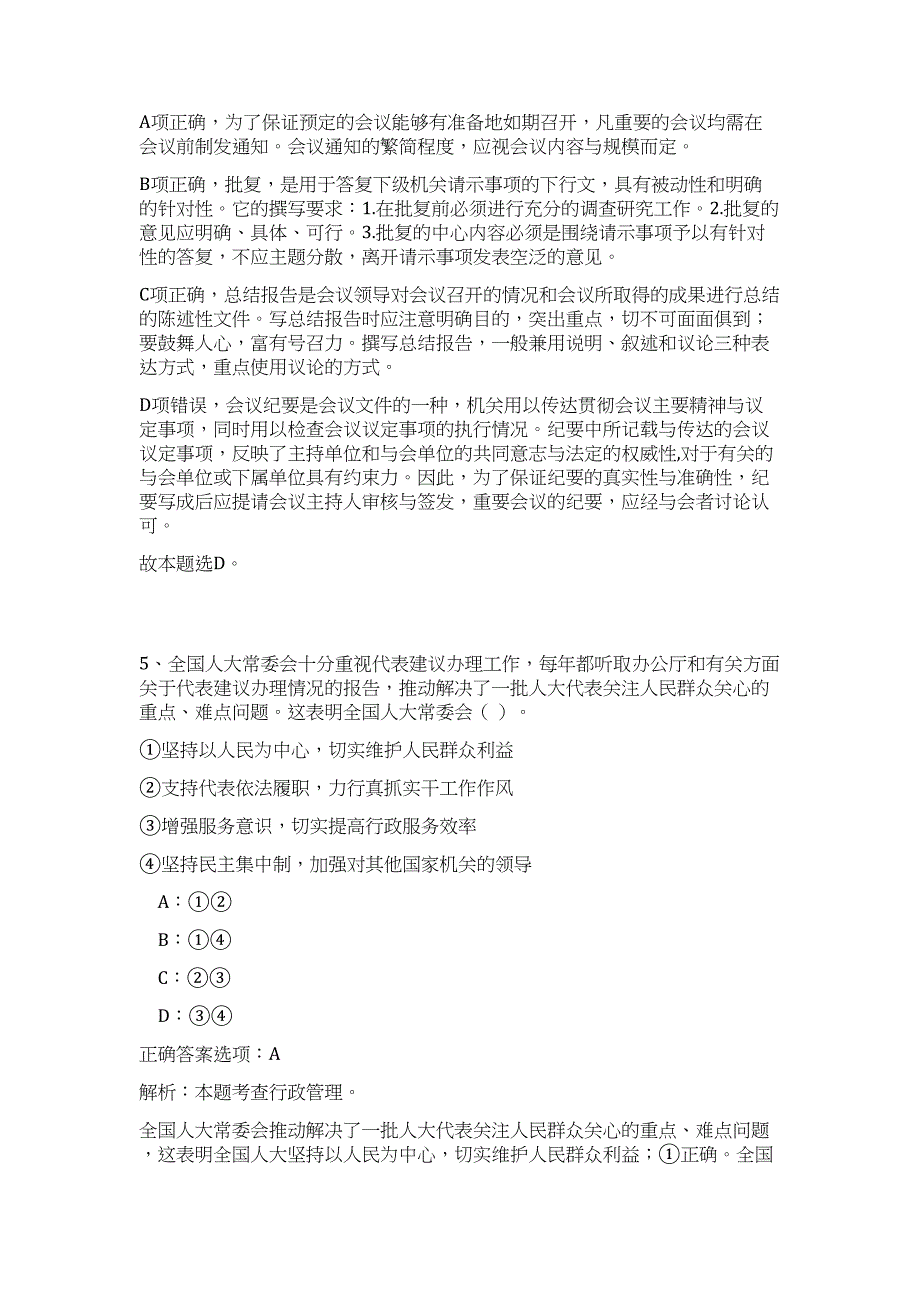 A项正确，为了保证预定的会议能够有准备地如期召开，凡重要的会议均需在会议前制发通知。会议通知的繁简程度，应视会议内容与规模而定。

B项正确，批复，是用于答复下级机关请示事项的下行文，具有被动性和明确的针对性。它的撰写要求：1.在批复前必须进行充分的调查研究工作。2.批复的意见应明确、具体、可行。3.批复的中心内容必须是围绕请示事项予以有针对性的答复，不应主题分散，离开请示事项发表空泛的意见。

C项正确，总结报告是会议领导对会议召开的情况和会议所取得的成果进行总结的陈述性文件。写总结报告时应注意明确目的，突出重点，切不可面面俱到；要鼓舞人心，富有号召力。撰写总结报告，一般兼用说明、叙述和议论三种表达方式，重点使用议论的方式。

D项错误，会议纪要是会议文件的一种，机关用以传达贯彻会议主要精神与议定事项，同时用以检查会议议定事项的执行情况。纪要中所记载与传达的会议议定事项，反映了主持单位和与会单位的共同意志与法定的权威性,对于有关的与会单位或下属单位具有约束力。因此，为了保证纪要的真实性与准确性，纪要写成后应提请会议主持人审核与签发，重要会议的纪要，应经与会者讨论认可。

故本题选D。

5、全国人大常委会十分重视代表建议办理工作，每年都听取办公厅和有关方面关于代表建议办理情况的报告，推动解决了一批人大代表关注人民群众关心的重点、难点问题。这表明全国人大常委会（ ）。

①坚持以人民为中心，切实维护人民群众利益

②支持代表依法履职，力行真抓实干工作作风

③增强服务意识，切实提高行政服务效率

④坚持民主集中制，加强对其他国家机关的领导

A：①②

B：①④

C：②③

D：③④

正确答案选项：A

解析：本题考查行政管理。

全国人大常委会推动解决了一批人大代表关注人民群众关心的重点、难点问题，这表明全国人大坚持以人民为中心，切实维护人民群众利益；①正确。全国